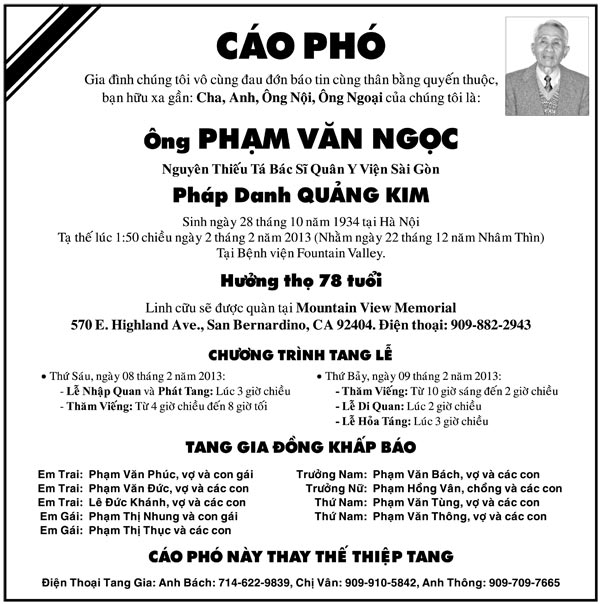 CÁO PHÓ

Gia đình chúng tôi vô cùng đau đớn báo tin cùng thân bằng quyến thuộc, bạn hữu xa gần: Cha, Anh, Ông Nội, Ông Ngoại của chúng tôi là:

Ông PHẠM VĂN NGỌC

Nguyên Thiếu Tá Bác Sĩ Quân Y Viện Sài Gòn

Pháp Danh QUẢNG KIM

Sinh ngày 28 tháng 10 năm 1934 tại Hà Nội
Tạ thế lúc 1:50 chiều ngày 2 tháng 2 năm 2013 (Nhằm ngày 22 tháng 12 năm Nhâm Thìn)
Tại Bệnh viện Fountain Valley.

Hưởng thọ 78 tuổi

Linh cữu sẽ được quàn tại Mountain View Memorial
570 E. Highland Ave., San Bernardino, CA 92404. Điện thoại: 909-882-2943

CHƯƠNG TRÌNH TANG LỄ

• Thứ Sáu, ngày 08 tháng 2 năm 2013:
- Lễ Nhập Quan và Phát Tang: Lúc 3 giờ chiều
- Thăm Viếng: Từ 4 giờ chiều đến 8 giờ tối

• Thứ Bảy, ngày 09 tháng 2 năm 2013:
- Thăm Viếng: Từ 10 giờ sáng đến 2 giờ chiều
- Lễ Di Quan: Lúc 2 giờ chiều
- Lễ Hỏa Táng: Lúc 3 giờ chiều

TANG GIA ĐỒNG KHẤP BÁO

Em Trai: Phạm Văn Phúc, vợ và con gái
Em Trai: Phạm Văn Đức, vợ và các con
Em Trai: Lê Đức Khánh, vợ và các con
Em Gái: Phạm Thị Nhung và con gái
Em Gái: Phạm Thị Thục và các con

Trưởng Nam: Phạm Văn Bách, vợ và các con
Trưởng Nữ: Phạm Hồng Vân, chồng và các con
Thứ Nam: Phạm Văn Tùng, vợ và các con
Thứ Nam: Phạm Văn Thông, vợ và các con

CÁO PHÓ NÀY THAY THẾ THIỆP TANG

Điện Thoại Tang Gia: Anh Bách: 714-622-9839, Chị Vân: 909-910-5842, Anh Thông: 909-709-7665